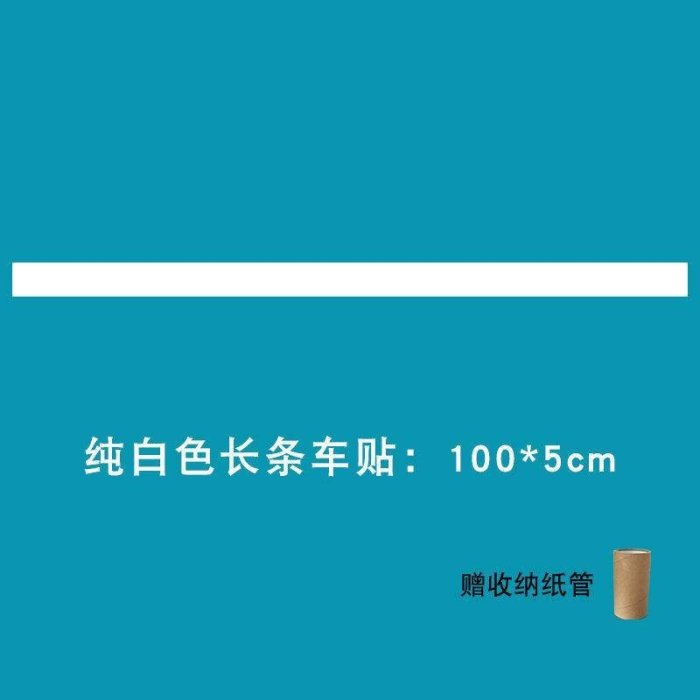 纯白色长条车贴：100*5cm

赠收纳纸管